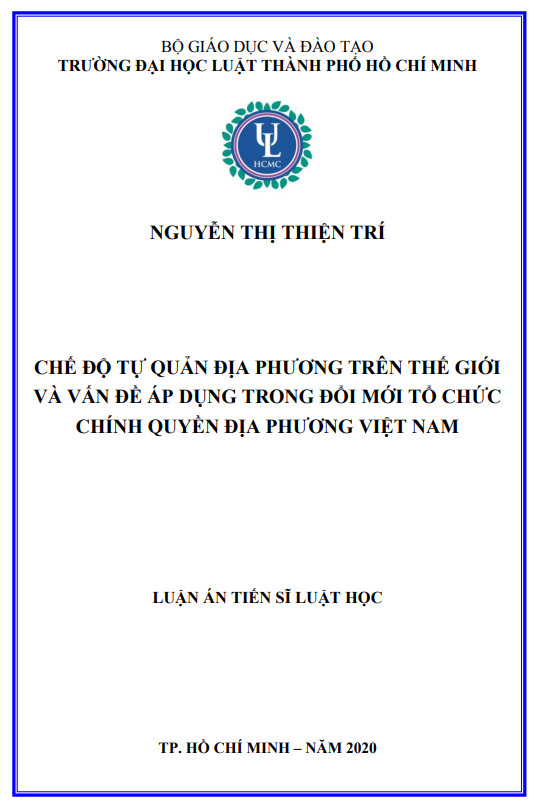 BỘ GIÁO DỤC VÀ ĐÀO TẠO
TRƯỜNG ĐẠI HỌC LUẬT THÀNH PHỐ HỒ CHÍ MINH

UL
HCMC

NGUYỄN THỊ THIỆN TRÍ

CHẾ ĐỘ TỰ QUẢN ĐỊA PHƯƠNG TRÊN THẾ GIỚI
VÀ VẤN ĐỀ ÁP DỤNG TRONG ĐỔI MỚI TỔ CHỨC
CHÍNH QUYỀN ĐỊA PHƯƠNG VIỆT NAM

LUẬN ÁN TIẾN SĨ LUẬT HỌC

TP. HỒ CHÍ MINH – NĂM 2020